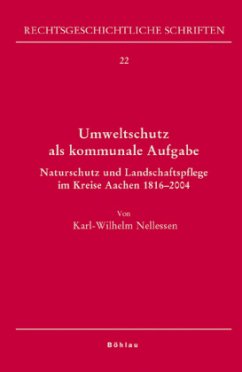 RECHTSGESCHICHTLICHE SCHRIFTEN

22

Umweltschutz als kommunale Aufgabe

Naturschutz und Landschaftspflege im Kreise Aachen 1816–2004

Von
Karl-Wilhelm Nellessen

Böhlau